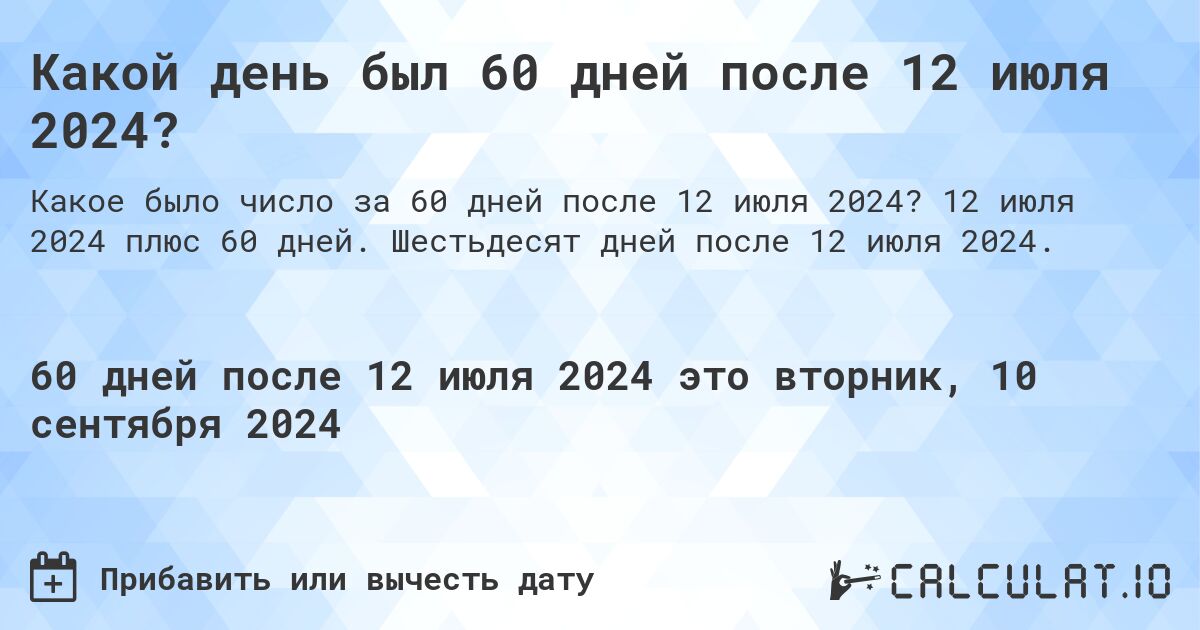 Какой день был 60 дней после 12 июля 2024?

Какое было число за 60 дней после 12 июля 2024? 12 июля 2024 плюс 60 дней. Шестьдесят дней после 12 июля 2024.

60 дней после 12 июля 2024 это вторник, 10 сентября 2024

Прибавить или вычесть дату

CALCULAT.IO